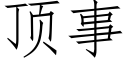 顶事